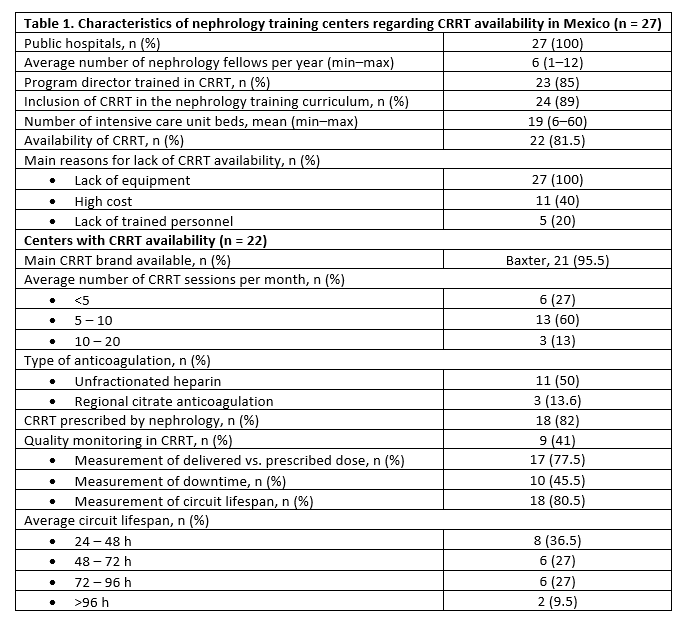 | Table 1. Characteristics of nephrology training centers regarding CRRT availability in Mexico (n = 27) | |
|---|---|
| Public hospitals, n (%) | 27 (100) |
| Average number of nephrology fellows per year (min–max) | 6 (1–12) |
| Program director trained in CRRT, n (%) | 23 (85) |
| Inclusion of CRRT in the nephrology training curriculum, n (%) | 24 (89) |
| Number of intensive care unit beds, mean (min–max) | 19 (6–60) |
| Availability of CRRT, n (%) | 22 (81.5) |
| Main reasons for lack of CRRT availability, n (%) | |
| • Lack of equipment | 27 (100) |
| • High cost | 11 (40) |
| • Lack of trained personnel | 5 (20) |
| Centers with CRRT availability (n = 22) | |
| Main CRRT brand available, n (%) | Baxter, 21 (95.5) |
| Average number of CRRT sessions per month, n (%) | |
| • <5 | 6 (27) |
| • 5 – 10 | 13 (60) |
| • 10 – 20 | 3 (13) |
| Type of anticoagulation, n (%) | |
| • Unfractionated heparin | 11 (50) |
| • Regional citrate anticoagulation | 3 (13.6) |
| CRRT prescribed by nephrology, n (%) | 18 (82) |
| Quality monitoring in CRRT, n (%) | 9 (41) |
| • Measurement of delivered vs. prescribed dose, n (%) | 17 (77.5) |
| • Measurement of downtime, n (%) | 10 (45.5) |
| • Measurement of circuit lifespan, n (%) | 18 (80.5) |
| Average circuit lifespan, n (%) | |
| • 24 – 48 h | 8 (36.5) |
| • 48 – 72 h | 6 (27) |
| • 72 – 96 h | 6 (27) |
| • >96 h | 2 (9.5) |